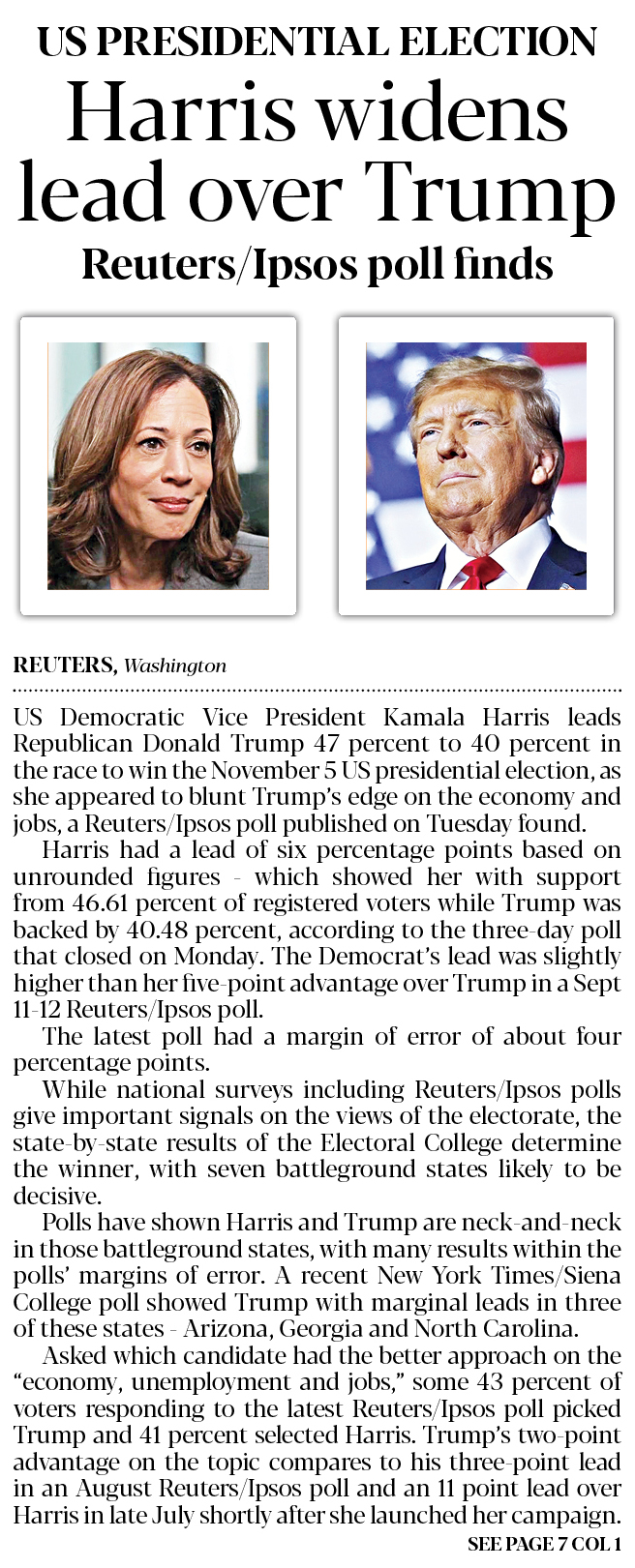 US PRESIDENTIAL ELECTION

Harris widens lead over Trump

Reuters/Ipsos poll finds

REUTERS, Washington

US Democratic Vice President Kamala Harris leads Republican Donald Trump 47 percent to 40 percent in the race to win the November 5 US presidential election, as she appeared to blunt Trump's edge on the economy and jobs, a Reuters/Ipsos poll published on Tuesday found.

Harris had a lead of six percentage points based on unrounded figures - which showed her with support from 46.61 percent of registered voters while Trump was backed by 40.48 percent, according to the three-day poll that closed on Monday. The Democrat's lead was slightly higher than her five-point advantage over Trump in a Sept 11-12 Reuters/Ipsos poll.

The latest poll had a margin of error of about four percentage points.

While national surveys including Reuters/Ipsos polls give important signals on the views of the electorate, the state-by-state results of the Electoral College determine the winner, with seven battleground states likely to be decisive.

Polls have shown Harris and Trump are neck-and-neck in those battleground states, with many results within the polls' margins of error. A recent New York Times/Siena College poll showed Trump with marginal leads in three of these states - Arizona, Georgia and North Carolina.

Asked which candidate had the better approach on the "economy, unemployment and jobs," some 43 percent of voters responding to the latest Reuters/Ipsos poll picked Trump and 41 percent selected Harris. Trump's two-point advantage on the topic compares to his three-point lead in an August Reuters/Ipsos poll and an 11 point lead over Harris in late July shortly after she launched her campaign.

SEE PAGE 7 COL 1